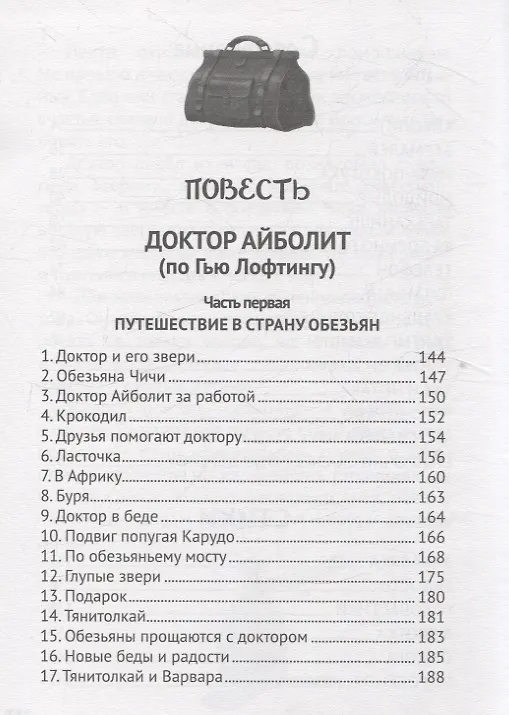 ПОВЕСТЬ

ДОКТОР АЙБОЛИТ
(по Гью Лофтингу)

Часть первая
ПУТЕШЕСТВИЕ В СТРАНУ ОБЕЗЬЯН

1. Доктор и его звери ........ 144
2. Обезьяна Чичи ........ 147
3. Доктор Айболит за работой ........ 150
4. Крокодил ........ 152
5. Друзья помогают доктору ........ 154
6. Ласточка ........ 156
7. В Африку ........ 160
8. Буря ........ 163
9. Доктор в беде ........ 164
10. Подвиг попугая Карудо ........ 166
11. По обезьяньему мосту ........ 168
12. Глупые звери ........ 175
13. Подарок ........ 180
14. Тянитолкай ........ 181
15. Обезьяны прощаются с доктором ........ 183
16. Новые беды и радости ........ 185
17. Тянитолкай и Варвара ........ 188